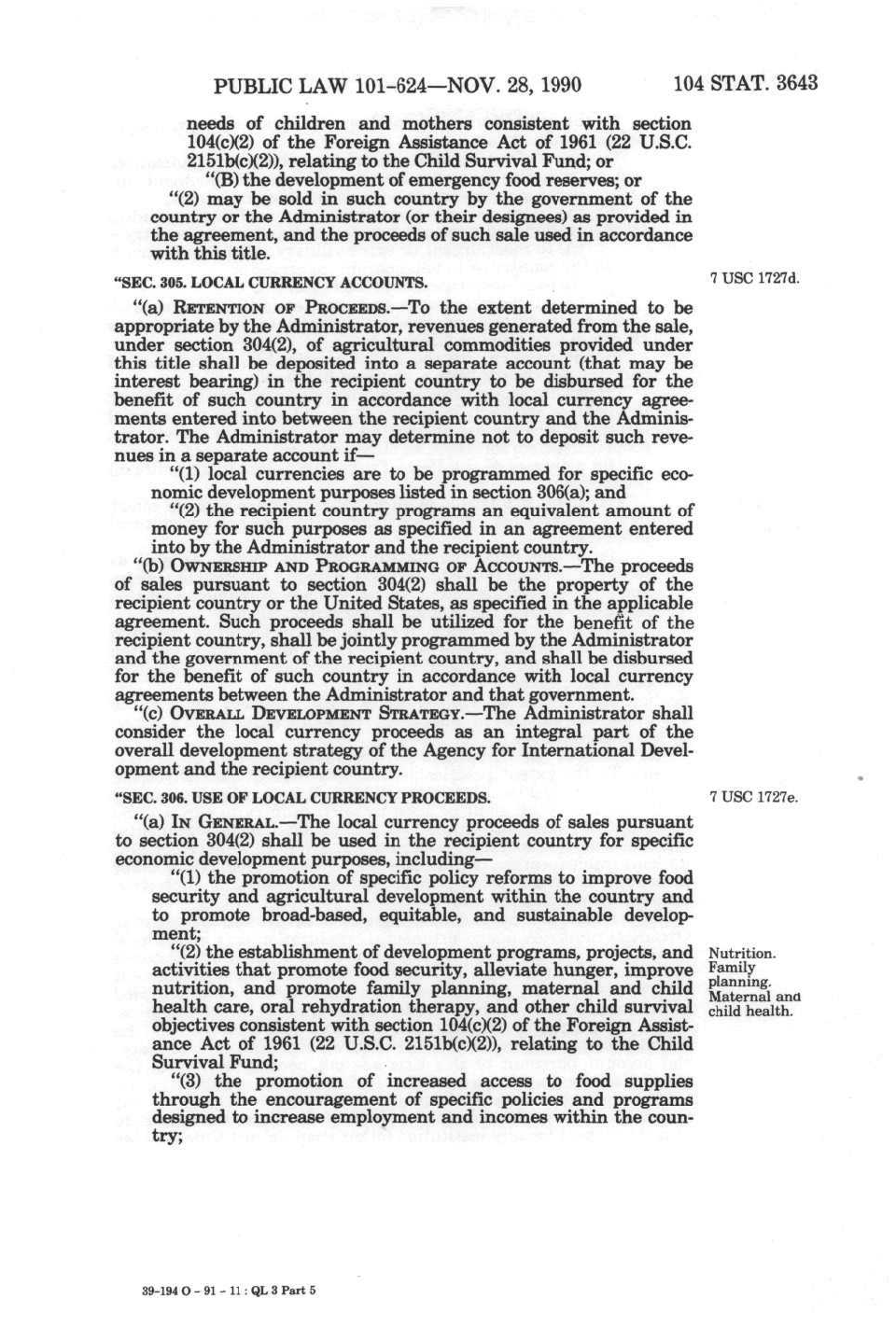 PUBLIC LAW 101-624—NOV. 28, 1990 104 STAT. 3643

needs of children and mothers consistent with section 104(c)(2) of the Foreign Assistance Act of 1961 (22 U.S.C. 2151b(c)(2)), relating to the Child Survival Fund; or

"(B) the development of emergency food reserves; or

"(2) may be sold in such country by the government of the country or the Administrator (or their designees) as provided in the agreement, and the proceeds of such sale used in accordance with this title.

"SEC. 305. LOCAL CURRENCY ACCOUNTS.

7 USC 1727d.

"(a) RETENTION OF PROCEEDS.—To the extent determined to be appropriate by the Administrator, revenues generated from the sale, under section 304(2), of agricultural commodities provided under this title shall be deposited into a separate account (that may be interest bearing) in the recipient country to be disbursed for the benefit of such country in accordance with local currency agreements entered into between the recipient country and the Administrator. The Administrator may determine not to deposit such revenues in a separate account if—

"(1) local currencies are to be programmed for specific economic development purposes listed in section 306(a); and

"(2) the recipient country programs an equivalent amount of money for such purposes as specified in an agreement entered into by the Administrator and the recipient country.

"(b) OWNERSHIP AND PROGRAMMING OF ACCOUNTS.—The proceeds of sales pursuant to section 304(2) shall be the property of the recipient country or the United States, as specified in the applicable agreement. Such proceeds shall be utilized for the benefit of the recipient country, shall be jointly programmed by the Administrator and the government of the recipient country, and shall be disbursed for the benefit of such country in accordance with local currency agreements between the Administrator and that government.

"(c) OVERALL DEVELOPMENT STRATEGY.—The Administrator shall consider the local currency proceeds as an integral part of the overall development strategy of the Agency for International Development and the recipient country.

"SEC. 306. USE OF LOCAL CURRENCY PROCEEDS.

7 USC 1727e.

"(a) IN GENERAL.—The local currency proceeds of sales pursuant to section 304(2) shall be used in the recipient country for specific economic development purposes, including—

"(1) the promotion of specific policy reforms to improve food security and agricultural development within the country and to promote broad-based, equitable, and sustainable development;

"(2) the establishment of development programs, projects, and activities that promote food security, alleviate hunger, improve nutrition, and promote family planning, maternal and child health care, oral rehydration therapy, and other child survival objectives consistent with section 104(c)(2) of the Foreign Assistance Act of 1961 (22 U.S.C. 2151b(c)(2)), relating to the Child Survival Fund;

Nutrition.
Family planning.
Maternal and child health.

"(3) the promotion of increased access to food supplies through the encouragement of specific policies and programs designed to increase employment and incomes within the country;

39-194 O - 91 - 11 : QL 3 Part 5